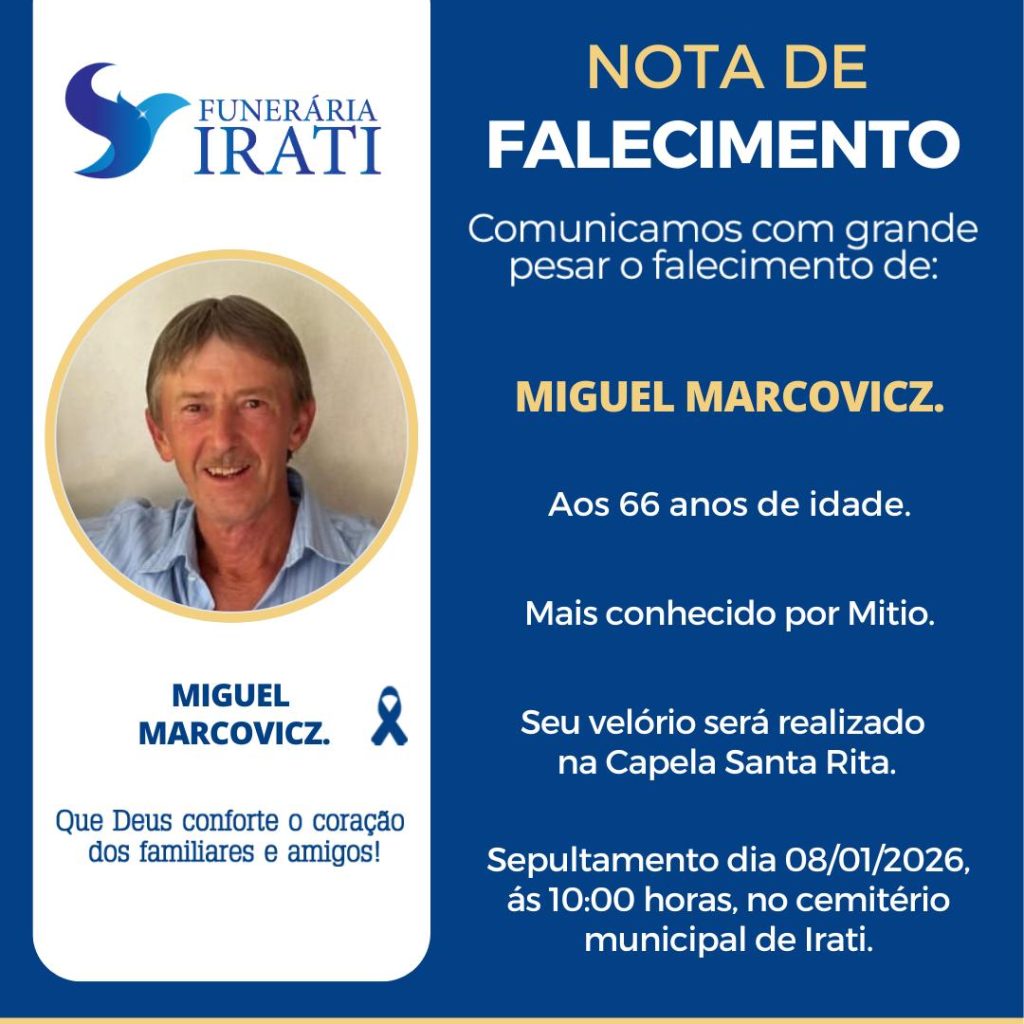 FUNERÁRIA
IRATI

MIGUEL
MARCOVICZ.

Que Deus conforte o coração dos familiares e amigos!

NOTA DE
FALECIMENTO

Comunicamos com grande pesar o falecimento de:

MIGUEL MARCOVICZ.

Aos 66 anos de idade.

Mais conhecido por Mitio.

Seu velório será realizado na Capela Santa Rita.

Sepultamento dia 08/01/2026, ás 10:00 horas, no cemitério municipal de Irati.